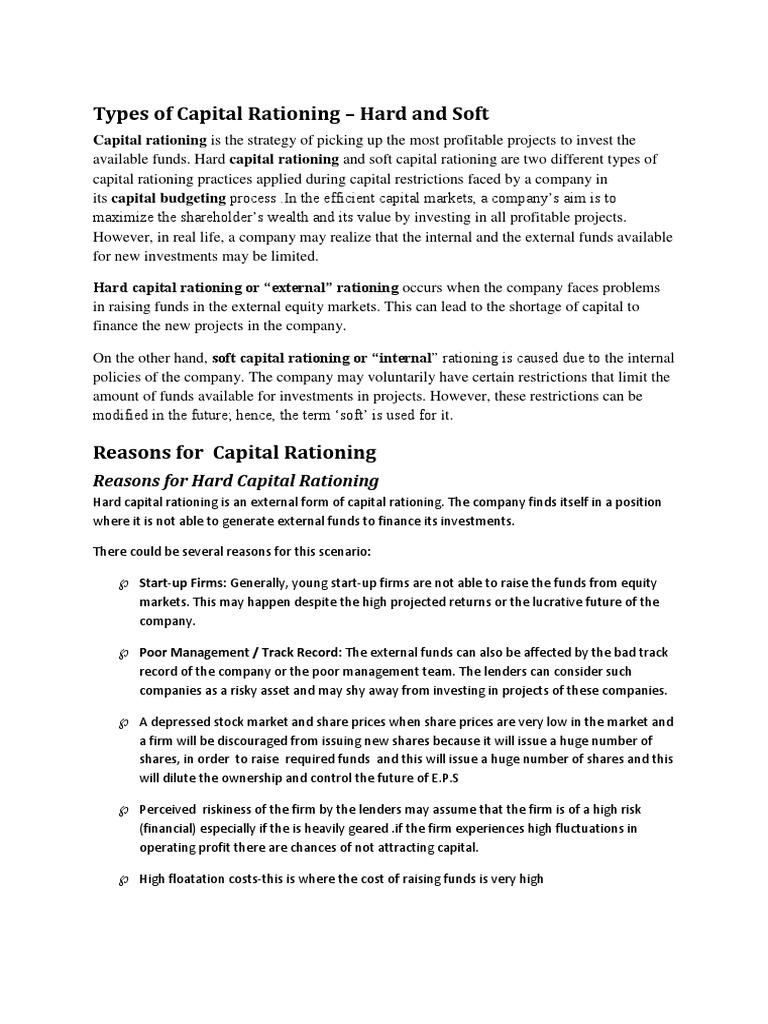 Types of Capital Rationing – Hard and Soft

Capital rationing is the strategy of picking up the most profitable projects to invest the available funds. Hard capital rationing and soft capital rationing are two different types of capital rationing practices applied during capital restrictions faced by a company in its capital budgeting process .In the efficient capital markets, a company's aim is to maximize the shareholder's wealth and its value by investing in all profitable projects. However, in real life, a company may realize that the internal and the external funds available for new investments may be limited.

Hard capital rationing or "external" rationing occurs when the company faces problems in raising funds in the external equity markets. This can lead to the shortage of capital to finance the new projects in the company.

On the other hand, soft capital rationing or "internal" rationing is caused due to the internal policies of the company. The company may voluntarily have certain restrictions that limit the amount of funds available for investments in projects. However, these restrictions can be modified in the future; hence, the term 'soft' is used for it.

Reasons for Capital Rationing

Reasons for Hard Capital Rationing

Hard capital rationing is an external form of capital rationing. The company finds itself in a position where it is not able to generate external funds to finance its investments.

There could be several reasons for this scenario:

Start-up Firms: Generally, young start-up firms are not able to raise the funds from equity markets. This may happen despite the high projected returns or the lucrative future of the company.

Poor Management / Track Record: The external funds can also be affected by the bad track record of the company or the poor management team. The lenders can consider such companies as a risky asset and may shy away from investing in projects of these companies.

A depressed stock market and share prices when share prices are very low in the market and a firm will be discouraged from issuing new shares because it will issue a huge number of shares, in order to raise required funds and this will issue a huge number of shares and this will dilute the ownership and control the future of E.P.S

Perceived riskiness of the firm by the lenders may assume that the firm is of a high risk (financial) especially if the is heavily geared .if the firm experiences high fluctuations in operating profit there are chances of not attracting capital.

High floatation costs-this is where the cost of raising funds is very high